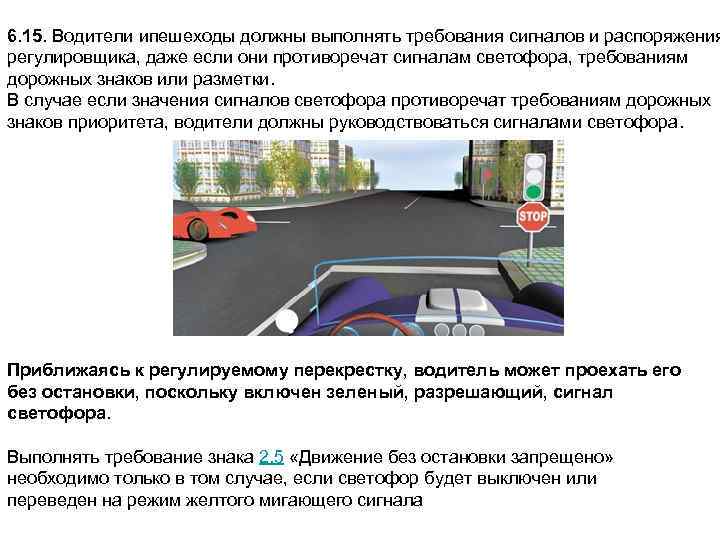 6.15. Водители ипешеходы должны выполнять требования сигналов и распоряжения регулировщика, даже если они противоречат сигналам светофора, требованиям дорожных знаков или разметки.

В случае если значения сигналов светофора противоречат требованиям дорожных знаков приоритета, водители должны руководствоваться сигналами светофора.

STOP

Приближаясь к регулируемому перекрестку, водитель может проехать его без остановки, поскольку включен зеленый, разрешающий, сигнал светофора.

Выполнять требование знака 2.5 «Движение без остановки запрещено» необходимо только в том случае, если светофор будет выключен или переведен на режим желтого мигающего сигнала